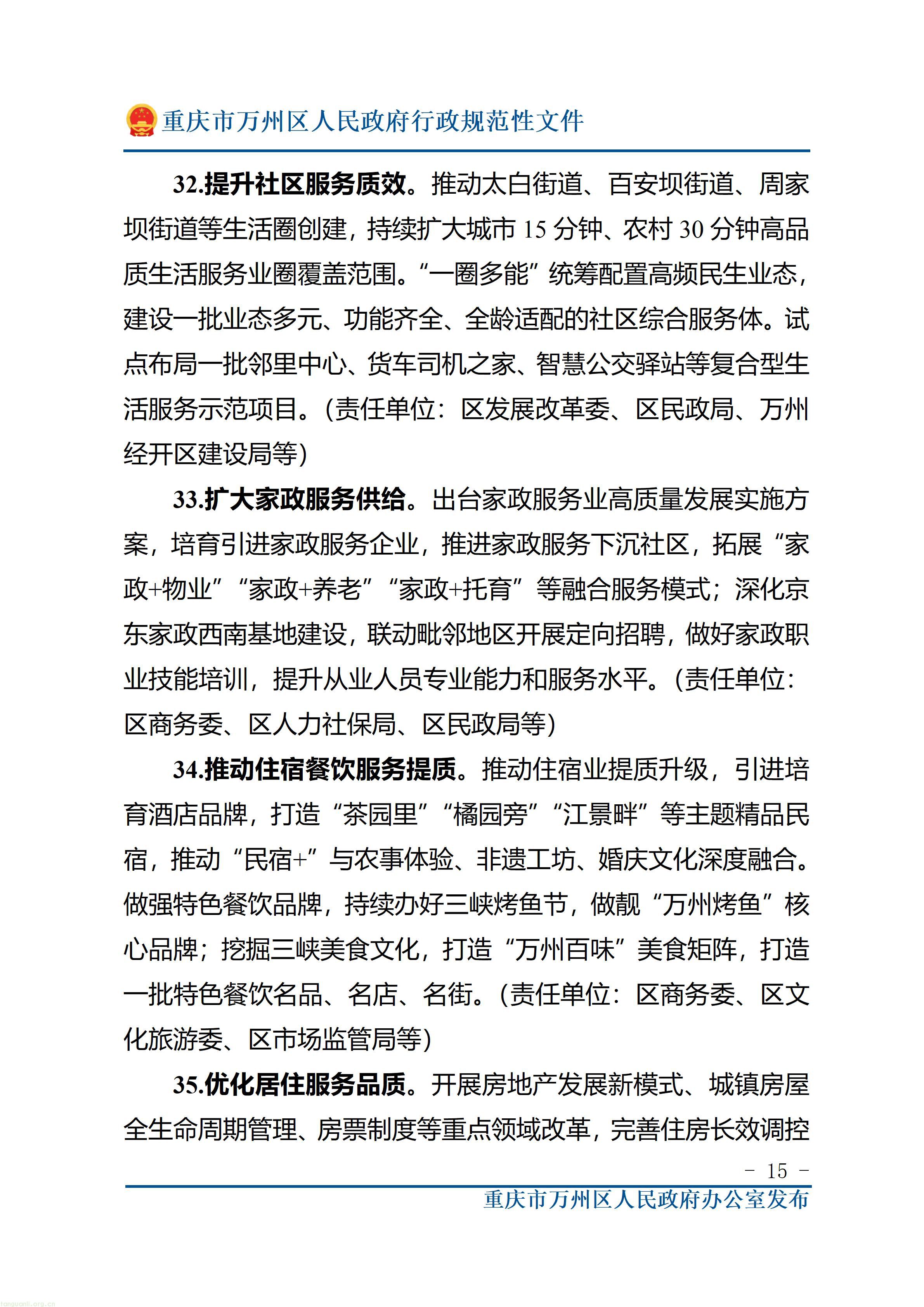 重庆市万州区人民政府行政规范性文件

32.提升社区服务质效。推动太白街道、百安坝街道、周家坝街道等生活圈创建，持续扩大城市15分钟、农村30分钟高品质生活服务业圈覆盖范围。“一圈多能”统筹配置高频民生业态，建设一批业态多元、功能齐全、全龄适配的社区综合服务体。试点布局一批邻里中心、货车司机之家、智慧公交驿站等复合型生活服务示范项目。（责任单位：区发展改革委、区民政局、万州经开区建设局等）

33.扩大家政服务供给。出台家政服务业高质量发展实施方案，培育引进家政服务企业，推进家政服务下沉社区，拓展“家政+物业”“家政+养老”“家政+托育”等融合服务模式；深化京东家政西南基地建设，联动毗邻地区开展定向招聘，做好家政职业技能培训，提升从业人员专业能力和服务水平。（责任单位：区商务委、区人力社保局、区民政局等）

34.推动住宿餐饮服务提质。推动住宿业提质升级，引进培育酒店品牌，打造“茶园里”“橘园旁”“江景畔”等主题精品民宿，推动“民宿+”与农事体验、非遗工坊、婚庆文化深度融合。做强特色餐饮品牌，持续办好三峡烤鱼节，做靓“万州烤鱼”核心品牌；挖掘三峡美食文化，打造“万州百味”美食矩阵，打造一批特色餐饮名品、名店、名街。（责任单位：区商务委、区文化旅游委、区市场监管局等）

35.优化居住服务品质。开展房地产发展新模式、城镇房屋全生命周期管理、房票制度等重点领域改革，完善住房长效调控

- 15 -

重庆市万州区人民政府办公室发布